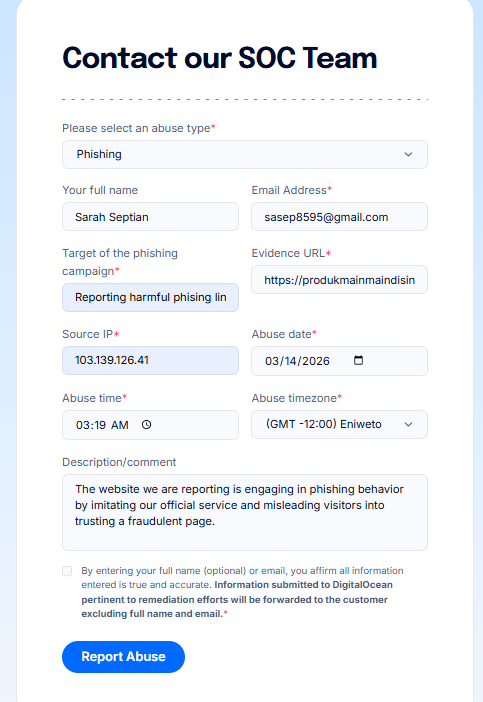 Contact our SOC Team

Please select an abuse type*

Phishing

Your full name

Sarah Septian

Email Address*

sasep8595@gmail.com

Target of the phishing campaign*

Reporting harmful phising lin

Evidence URL*

https://produkmainmaindisin

Source IP*

103.139.126.41

Abuse date*

03/14/2026

Abuse time*

03:19 AM

Abuse timezone*

(GMT -12:00) Eniweto

Description/comment

The website we are reporting is engaging in phishing behavior by imitating our official service and misleading visitors into trusting a fraudulent page.

By entering your full name (optional) or email, you affirm all information entered is true and accurate. **Information submitted to DigitalOcean pertinent to remediation efforts will be forwarded to the customer excluding full name and email.***

Report Abuse